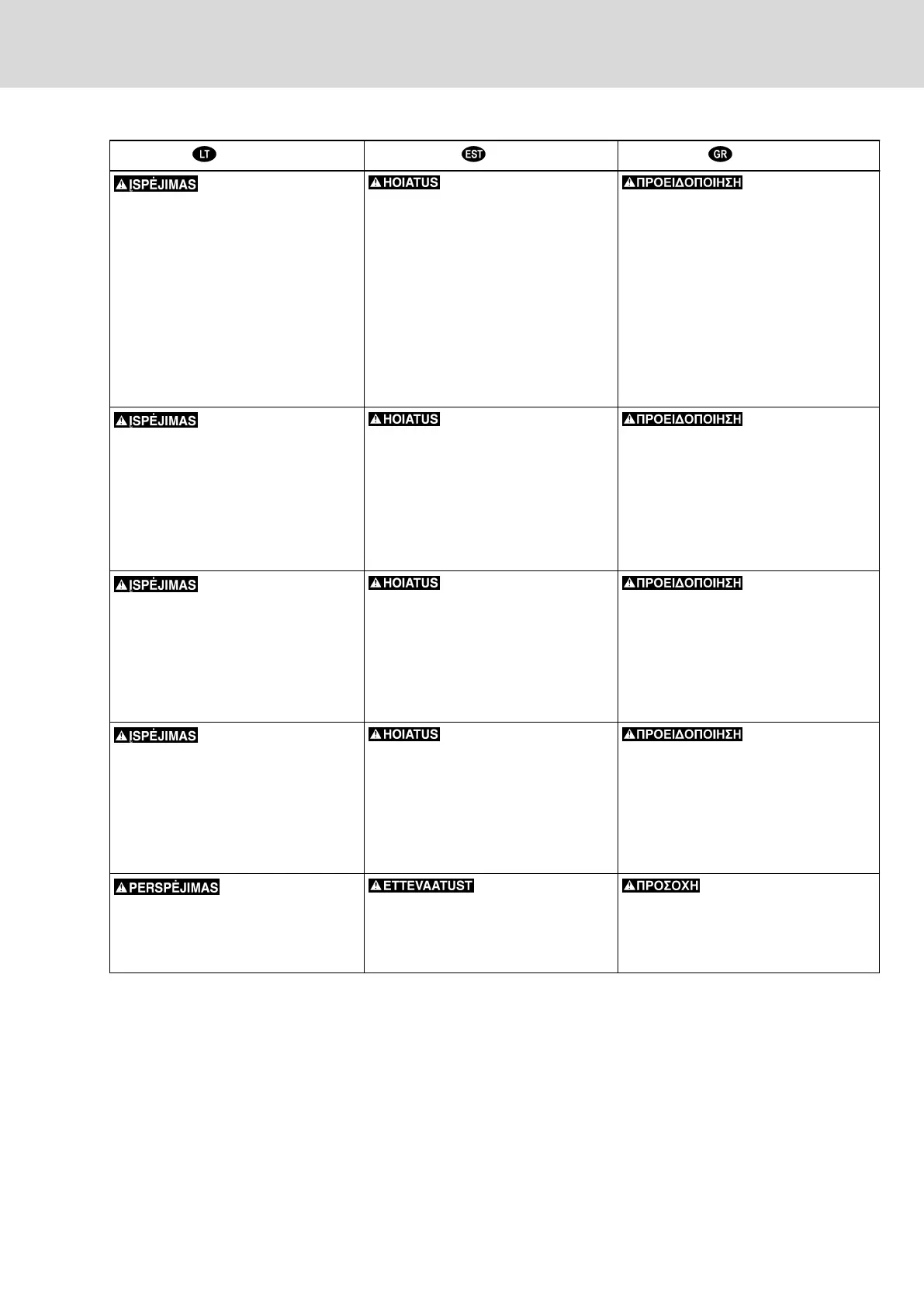 | LT | EST | GR |
|---|---|---|
| ĮSPĖJIMAS | HOIATUS | ΠΡΟΕΙΔΟΠΟΙΗΣΗ |
| ĮSPĖJIMAS | HOIATUS | ΠΡΟΕΙΔΟΠΟΙΗΣΗ |
| ĮSPĖJIMAS | HOIATUS | ΠΡΟΕΙΔΟΠΟΙΗΣΗ |
| ĮSPĖJIMAS | HOIATUS | ΠΡΟΕΙΔΟΠΟΙΗΣΗ |
| PERSPĖJIMAS | ETTEVAATUST | ΠΡΟΣΟΧΗ |